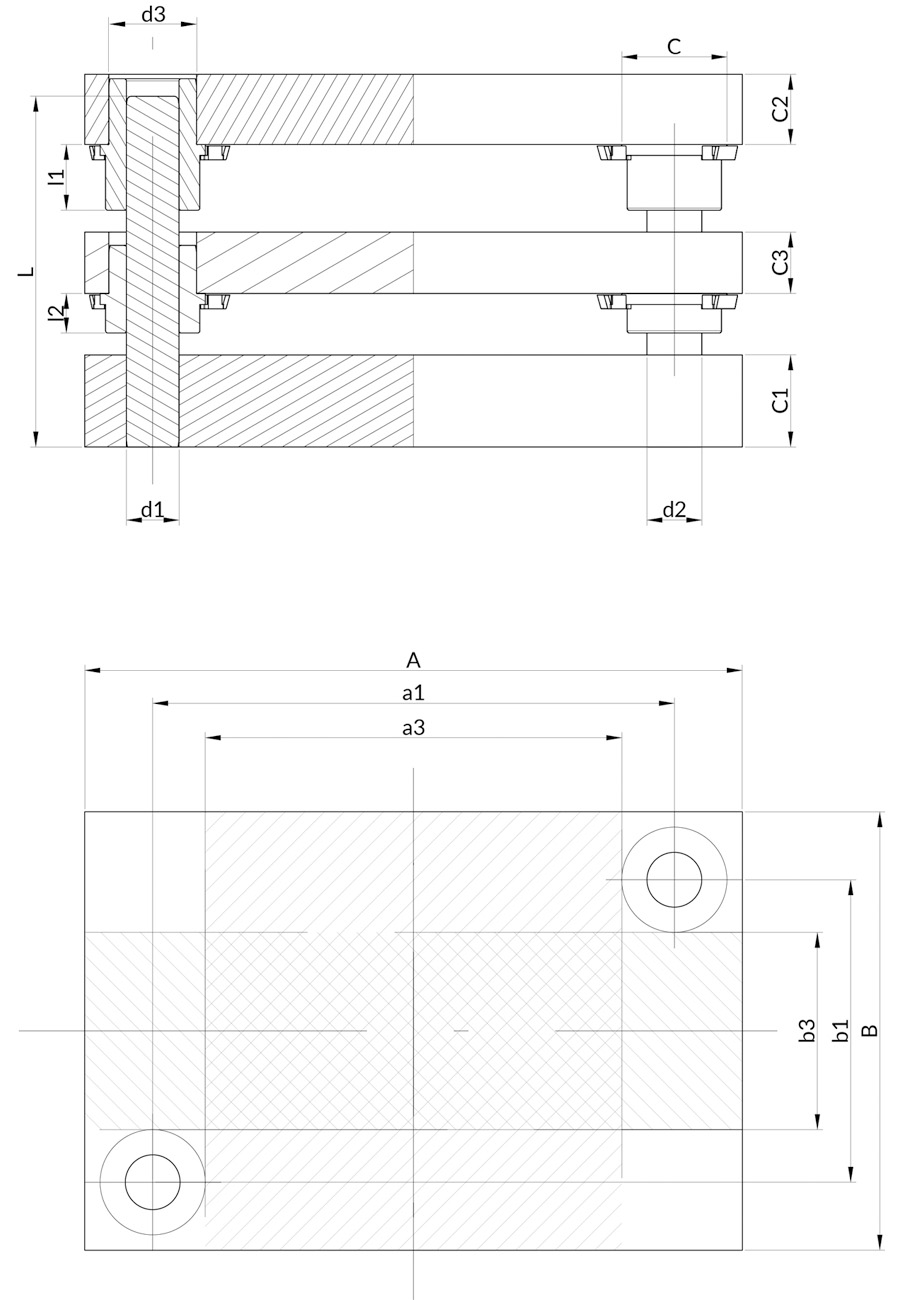 d3
C
C2
l1
L
C3
l2
C1
d1
d2
A
a1
a3
b3
b1
B